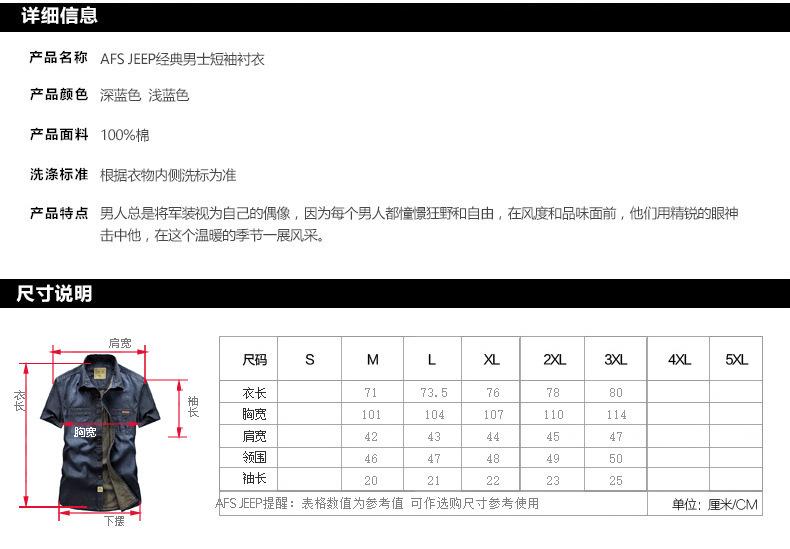 详细信息

产品名称 AFS JEEP经典男士短袖衬衣

产品颜色 深蓝色 浅蓝色

产品面料 100%棉

洗涤标准 根据衣物内侧洗标为准

产品特点 男人总是将军装视为自己的偶像，因为每个男人都憧憬狂野和自由，在风度和品味面前，他们用精锐的眼神击中他，在这个温暖的季节一展风采。

尺寸说明

肩宽
衣长
袖长
胸宽
下摆

| 尺码 | S | M | L | XL | 2XL | 3XL | 4XL | 5XL |
|---|---|---|---|---|---|---|---|---|
| 衣长 | | 71 | 73.5 | 76 | 78 | 80 | | |
| 胸宽 | | 101 | 104 | 107 | 110 | 114 | | |
| 肩宽 | | 42 | 43 | 44 | 45 | 47 | | |
| 领围 | | 46 | 47 | 48 | 49 | 50 | | |
| 袖长 | | 20 | 21 | 22 | 23 | 25 | | |

AFS JEEP提醒：表格数值为参考值 可作选购尺寸参考使用

单位：厘米/CM